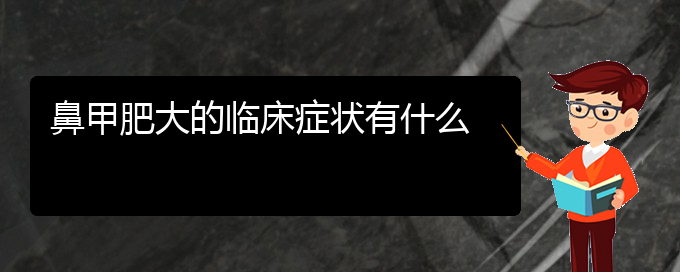 鼻甲肥大的临床症状有什么